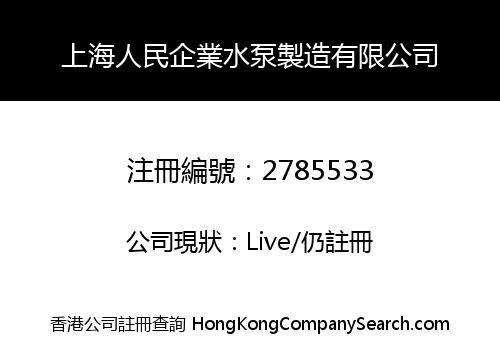 上海人民企業水泵製造有限公司

注冊編號：2785533

公司現狀：Live/仍註冊

香港公司註冊查詢 HongKongCompanySearch.com